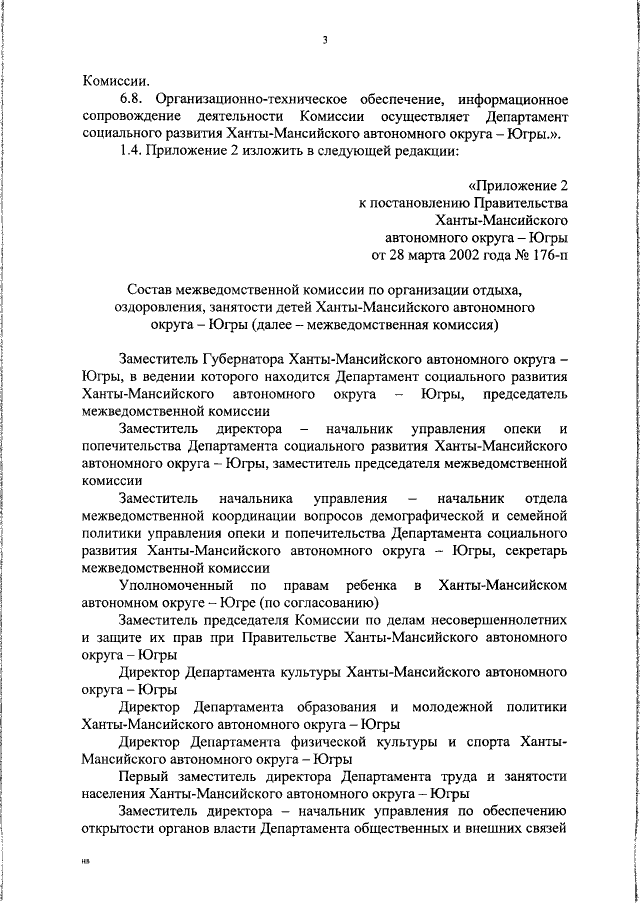 3

Комиссии.

6.8. Организационно-техническое обеспечение, информационное сопровождение деятельности Комиссии осуществляет Департамент социального развития Ханты-Мансийского автономного округа – Югры.».

1.4. Приложение 2 изложить в следующей редакции:

«Приложение 2
к постановлению Правительства
Ханты-Мансийского
автономного округа – Югры
от 28 марта 2002 года № 176-п

Состав межведомственной комиссии по организации отдыха, оздоровления, занятости детей Ханты-Мансийского автономного округа – Югры (далее – межведомственная комиссия)

Заместитель Губернатора Ханты-Мансийского автономного округа – Югры, в ведении которого находится Департамент социального развития Ханты-Мансийского автономного округа – Югры, председатель межведомственной комиссии

Заместитель директора – начальник управления опеки и попечительства Департамента социального развития Ханты-Мансийского автономного округа – Югры, заместитель председателя межведомственной комиссии

Заместитель начальника управления – начальник отдела межведомственной координации вопросов демографической и семейной политики управления опеки и попечительства Департамента социального развития Ханты-Мансийского автономного округа – Югры, секретарь межведомственной комиссии

Уполномоченный по правам ребенка в Ханты-Мансийском автономном округе – Югре (по согласованию)

Заместитель председателя Комиссии по делам несовершеннолетних и защите их прав при Правительстве Ханты-Мансийского автономного округа – Югры

Директор Департамента культуры Ханты-Мансийского автономного округа – Югры

Директор Департамента образования и молодежной политики Ханты-Мансийского автономного округа – Югры

Директор Департамента физической культуры и спорта Ханты-Мансийского автономного округа – Югры

Первый заместитель директора Департамента труда и занятости населения Ханты-Мансийского автономного округа – Югры

Заместитель директора – начальник управления по обеспечению открытости органов власти Департамента общественных и внешних связей

нв